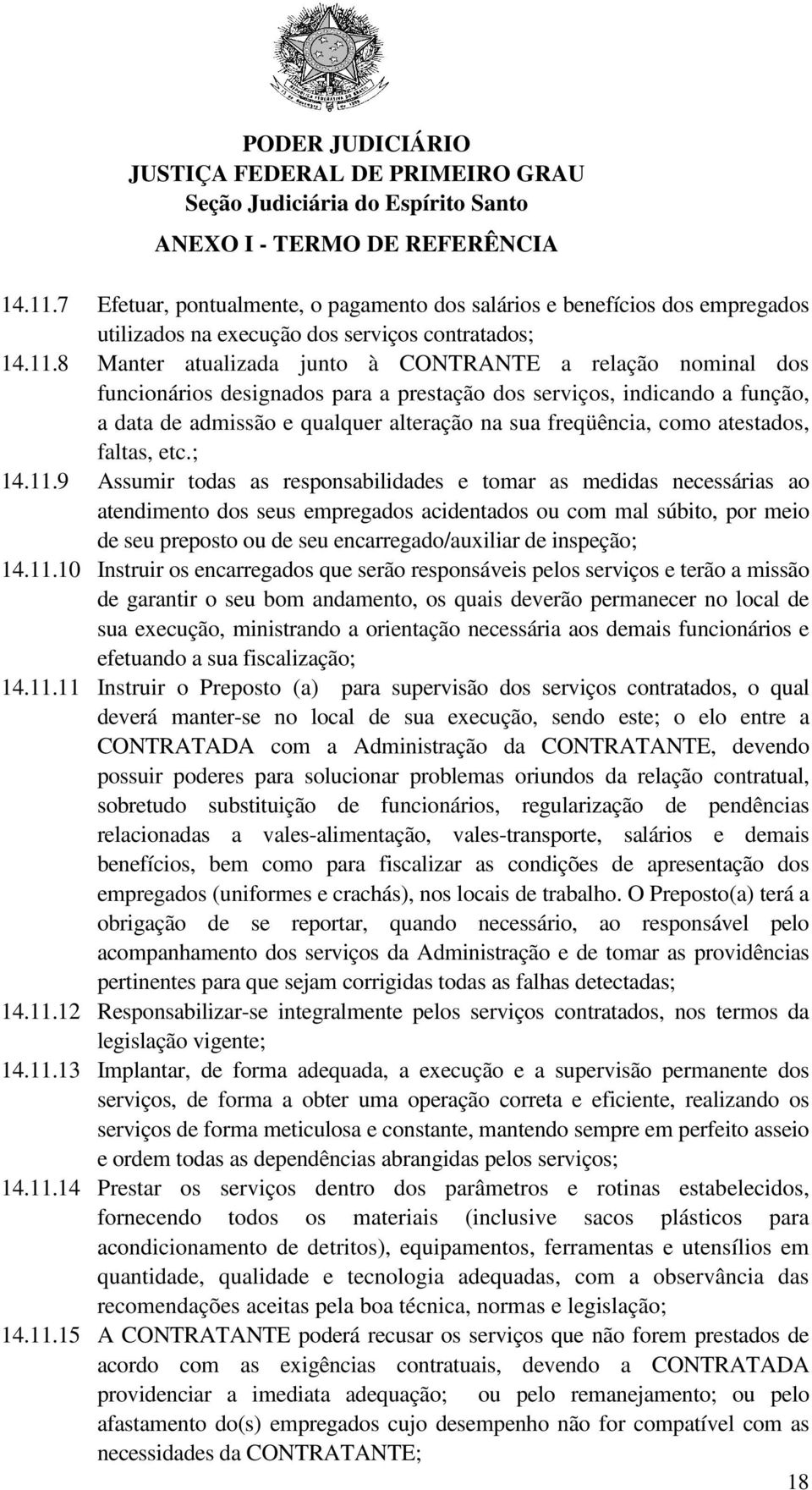 PODER JUDICIÁRIO
JUSTIÇA FEDERAL DE PRIMEIRO GRAU
Seção Judiciária do Espírito Santo

ANEXO I - TERMO DE REFERÊNCIA

14.11.7 Efetuar, pontualmente, o pagamento dos salários e benefícios dos empregados utilizados na execução dos serviços contratados;

14.11.8 Manter atualizada junto à CONTRANTE a relação nominal dos funcionários designados para a prestação dos serviços, indicando a função, a data de admissão e qualquer alteração na sua freqüência, como atestados, faltas, etc.;

14.11.9 Assumir todas as responsabilidades e tomar as medidas necessárias ao atendimento dos seus empregados acidentados ou com mal súbito, por meio de seu preposto ou de seu encarregado/auxiliar de inspeção;

14.11.10 Instruir os encarregados que serão responsáveis pelos serviços e terão a missão de garantir o seu bom andamento, os quais deverão permanecer no local de sua execução, ministrando a orientação necessária aos demais funcionários e efetuando a sua fiscalização;

14.11.11 Instruir o Preposto (a) para supervisão dos serviços contratados, o qual deverá manter-se no local de sua execução, sendo este; o elo entre a CONTRATADA com a Administração da CONTRATANTE, devendo possuir poderes para solucionar problemas oriundos da relação contratual, sobretudo substituição de funcionários, regularização de pendências relacionadas a vales-alimentação, vales-transporte, salários e demais benefícios, bem como para fiscalizar as condições de apresentação dos empregados (uniformes e crachás), nos locais de trabalho. O Preposto(a) terá a obrigação de se reportar, quando necessário, ao responsável pelo acompanhamento dos serviços da Administração e de tomar as providências pertinentes para que sejam corrigidas todas as falhas detectadas;

14.11.12 Responsabilizar-se integralmente pelos serviços contratados, nos termos da legislação vigente;

14.11.13 Implantar, de forma adequada, a execução e a supervisão permanente dos serviços, de forma a obter uma operação correta e eficiente, realizando os serviços de forma meticulosa e constante, mantendo sempre em perfeito asseio e ordem todas as dependências abrangidas pelos serviços;

14.11.14 Prestar os serviços dentro dos parâmetros e rotinas estabelecidos, fornecendo todos os materiais (inclusive sacos plásticos para acondicionamento de detritos), equipamentos, ferramentas e utensílios em quantidade, qualidade e tecnologia adequadas, com a observância das recomendações aceitas pela boa técnica, normas e legislação;

14.11.15 A CONTRATANTE poderá recusar os serviços que não forem prestados de acordo com as exigências contratuais, devendo a CONTRATADA providenciar a imediata adequação; ou pelo remanejamento; ou pelo afastamento do(s) empregados cujo desempenho não for compatível com as necessidades da CONTRATANTE;

18